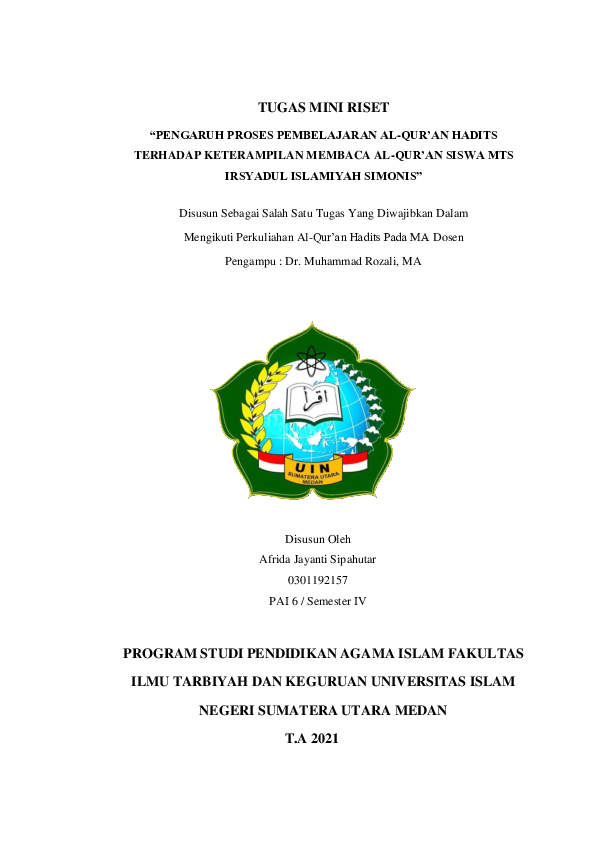 TUGAS MINI RISET

“PENGARUH PROSES PEMBELAJARAN AL-QUR’AN HADITS TERHADAP KETERAMPILAN MEMBACA AL-QUR’AN SISWA MTS IRSYADUL ISLAMIYAH SIMONIS”

Disusun Sebagai Salah Satu Tugas Yang Diwajibkan Dalam Mengikuti Perkuliahan Al-Qur’an Hadits Pada MA Dosen Pengampu : Dr. Muhammad Rozali, MA

اقرأ

UIN
SUMATERA UTARA
MEDAN

Disusun Oleh
Afrida Jayanti Sipahutar
0301192157
PAI 6 / Semester IV

PROGRAM STUDI PENDIDIKAN AGAMA ISLAM FAKULTAS ILMU TARBIYAH DAN KEGURUAN UNIVERSITAS ISLAM NEGERI SUMATERA UTARA MEDAN

T.A 2021